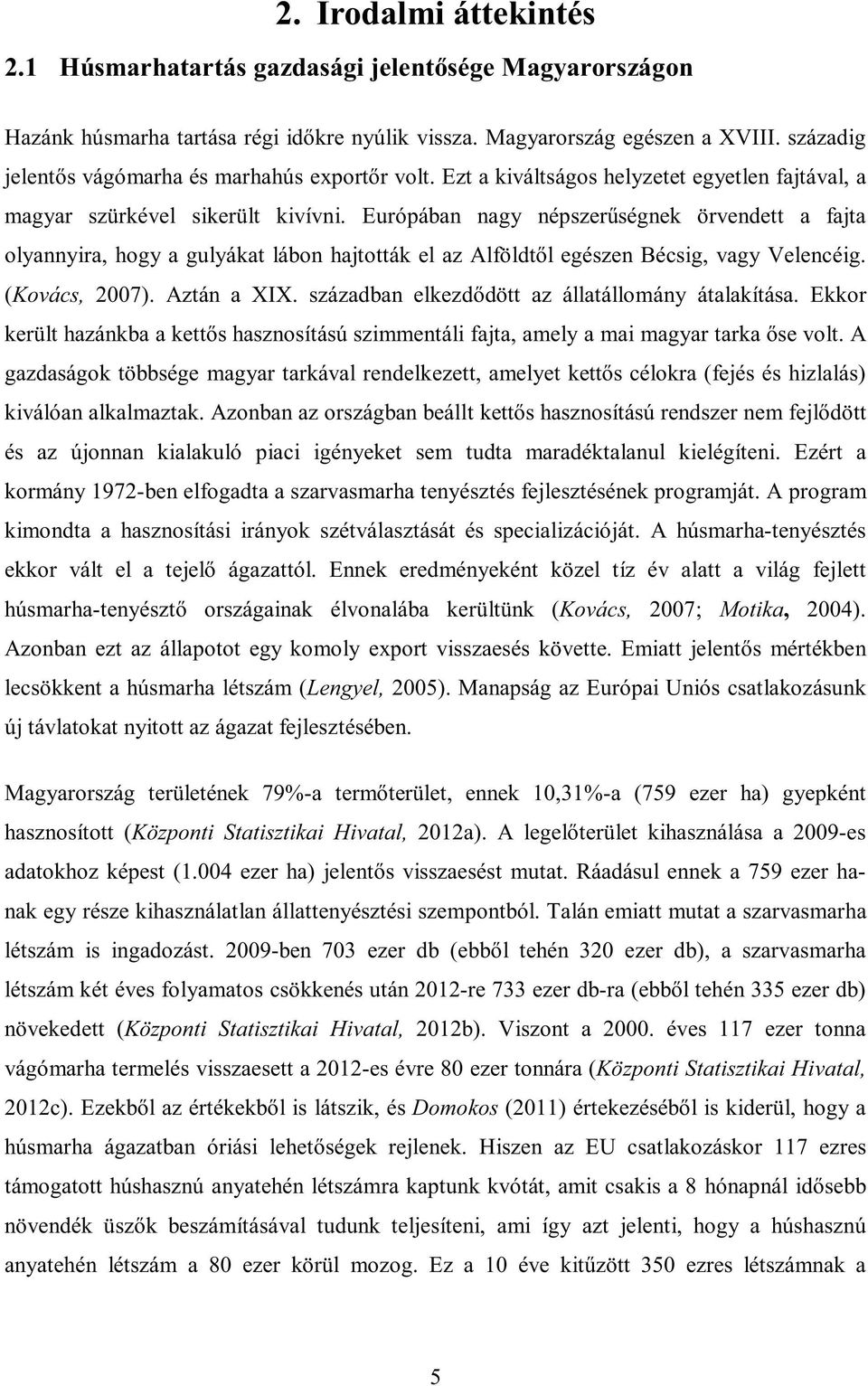 2. Irodalmi áttekintés

2.1 Húsmarhatartás gazdasági jelentősége Magyarországon

Hazánk húsmarha tartása régi időkre nyúlik vissza. Magyarország egészen a XVIII. századig jelentős vágómarha és marhahús exportőr volt. Ezt a kiváltságos helyzetet egyetlen fajtával, a magyar szürkével sikerült kivívni. Európában nagy népszerűségnek örvendett a fajta olyannyira, hogy a gulyákat lábon hajtották el az Alföldtől egészen Bécsig, vagy Velencéig. (Kovács, 2007). Aztán a XIX. században elkezdődött az állatállomány átalakítása. Ekkor került hazánkba a kettős hasznosítású szimmentáli fajta, amely a mai magyar tarka őse volt. A gazdaságok többsége magyar tarkával rendelkezett, amelyet kettős célokra (fejés és hizlalás) kiválóan alkalmaztak. Azonban az országban beállt kettős hasznosítású rendszer nem fejlődött és az újonnan kialakuló piaci igényeket sem tudta maradéktalanul kielégíteni. Ezért a kormány 1972-ben elfogadta a szarvasmarha tenyésztés fejlesztésének programját. A program kimondta a hasznosítási irányok szétválasztását és specializációját. A húsmarha-tenyésztés ekkor vált el a tejelő ágazattól. Ennek eredményeként közel tíz év alatt a világ fejlett húsmarha-tenyésztő országainak élvonalába kerültünk (Kovács, 2007; Motika, 2004). Azonban ezt az állapotot egy komoly export visszaesés követte. Emiatt jelentős mértékben lecsökkent a húsmarha létszám (Lengyel, 2005). Manapság az Európai Uniós csatlakozásunk új távlatokat nyitott az ágazat fejlesztésében.

Magyarország területének 79%-a termőterület, ennek 10,31%-a (759 ezer ha) gyepként hasznosított (Központi Statisztikai Hivatal, 2012a). A legelőterület kihasználása a 2009-es adatokhoz képest (1.004 ezer ha) jelentős visszaesést mutat. Ráadásul ennek a 759 ezer hanak egy része kihasználatlan állattenyésztési szempontból. Talán emiatt mutat a szarvasmarha létszám is ingadozást. 2009-ben 703 ezer db (ebből tehén 320 ezer db), a szarvasmarha létszám két éves folyamatos csökkenés után 2012-re 733 ezer db-ra (ebből tehén 335 ezer db) növekedett (Központi Statisztikai Hivatal, 2012b). Viszont a 2000. éves 117 ezer tonna vágómarha termelés visszaesett a 2012-es évre 80 ezer tonnára (Központi Statisztikai Hivatal, 2012c). Ezekből az értékekből is látszik, és Domokos (2011) értekezéséből is kiderül, hogy a húsmarha ágazatban óriási lehetőségek rejlenek. Hiszen az EU csatlakozáskor 117 ezres támogatott húshasznú anyatehén létszámra kaptunk kvótát, amit csakis a 8 hónapnál idősebb növendék üszők beszámításával tudunk teljesíteni, ami így azt jelenti, hogy a húshasznú anyatehén létszám a 80 ezer körül mozog. Ez a 10 éve kitűzött 350 ezres létszámnak a

5